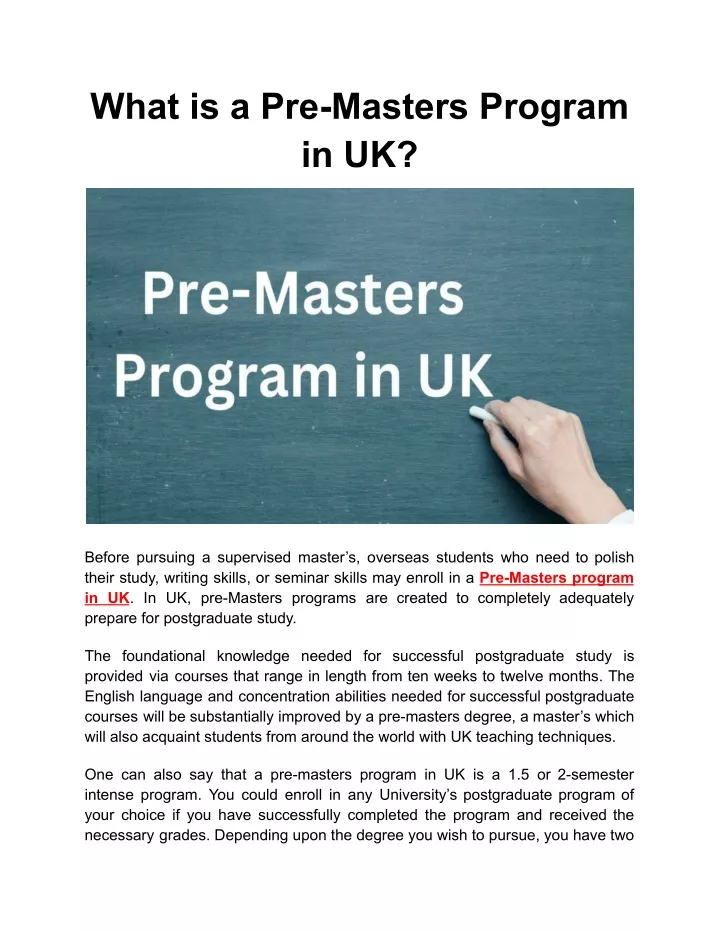 What is a Pre-Masters Program in UK?

Pre-Masters Program in UK

Before pursuing a supervised master's, overseas students who need to polish their study, writing skills, or seminar skills may enroll in a Pre-Masters program in UK. In UK, pre-Masters programs are created to completely adequately prepare for postgraduate study.

The foundational knowledge needed for successful postgraduate study is provided via courses that range in length from ten weeks to twelve months. The English language and concentration abilities needed for successful postgraduate courses will be substantially improved by a pre-masters degree, a master's which will also acquaint students from around the world with UK teaching techniques.

One can also say that a pre-masters program in UK is a 1.5 or 2-semester intense program. You could enroll in any University's postgraduate program of your choice if you have successfully completed the program and received the necessary grades. Depending upon the degree you wish to pursue, you have two